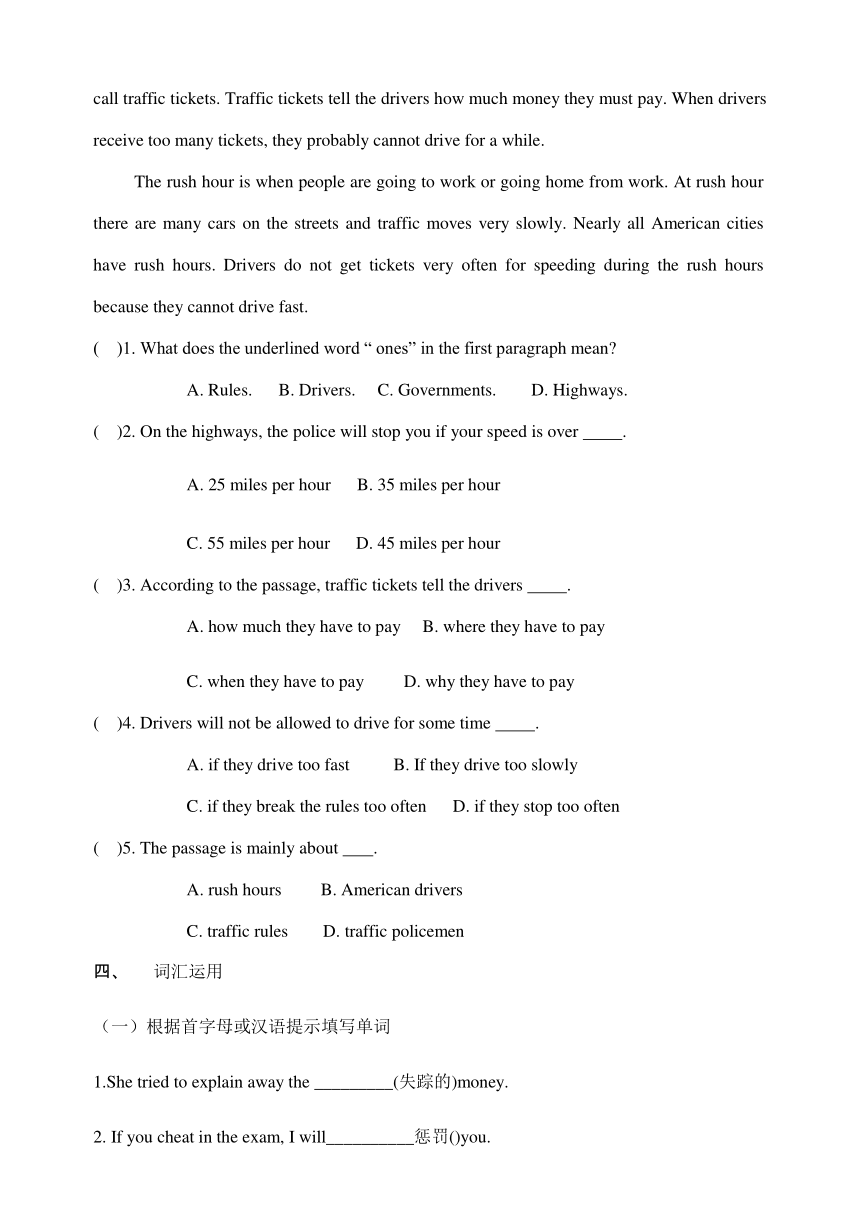 call traffic tickets. Traffic tickets tell the drivers how much money they must pay. When drivers receive too many tickets, they probably cannot drive for a while.

The rush hour is when people are going to work or going home from work. At rush hour there are many cars on the streets and traffic moves very slowly. Nearly all American cities have rush hours. Drivers do not get tickets very often for speeding during the rush hours because they cannot drive fast.

(    )1. What does the underlined word “ ones” in the first paragraph mean?

A. Rules.    B. Drivers.    C. Governments.    D. Highways.

(    )2. On the highways, the police will stop you if your speed is over _____.

A. 25 miles per hour    B. 35 miles per hour

C. 55 miles per hour    D. 45 miles per hour

(    )3. According to the passage, traffic tickets tell the drivers _____.

A. how much they have to pay    B. where they have to pay

C. when they have to pay    D. why they have to pay

(    )4. Drivers will not be allowed to drive for some time _____.

A. if they drive too fast    B. If they drive too slowly

C. if they break the rules too often    D. if they stop too often

(    )5. The passage is mainly about ____.

A. rush hours    B. American drivers

C. traffic rules    D. traffic policemen

四、 词汇运用

（一）根据首字母或汉语提示填写单词

1.She tried to explain away the _________(失踪的)money.

2. If you cheat in the exam, I will__________惩罚()you.